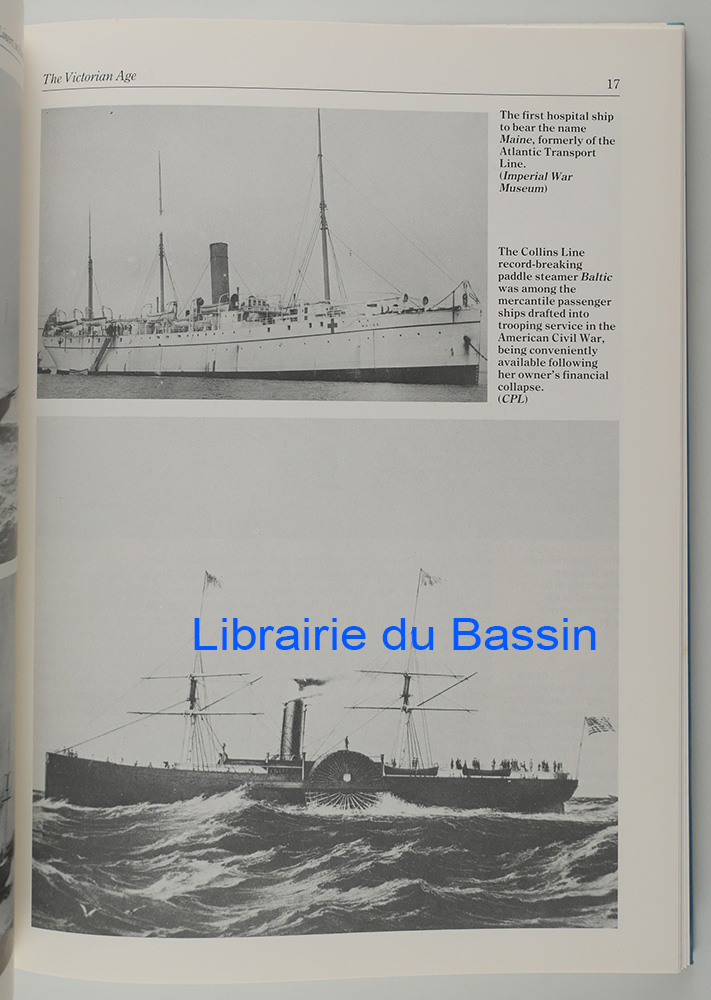 The Victorian Age

17

The first hospital ship to bear the name Maine, formerly of the Atlantic Transport Line. (Imperial War Museum)

The Collins Line record-breaking paddle steamer Baltic was among the mercantile passenger ships drafted into trooping service in the American Civil War, being conveniently available following her owner's financial collapse. (CPL)

Librairie du Bassin